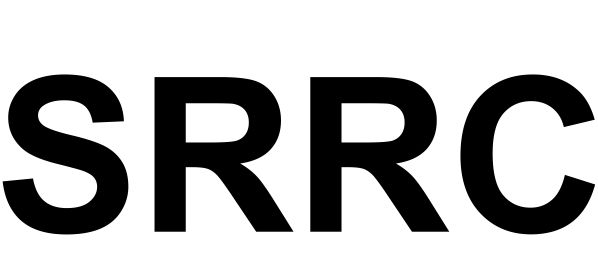 SRRC